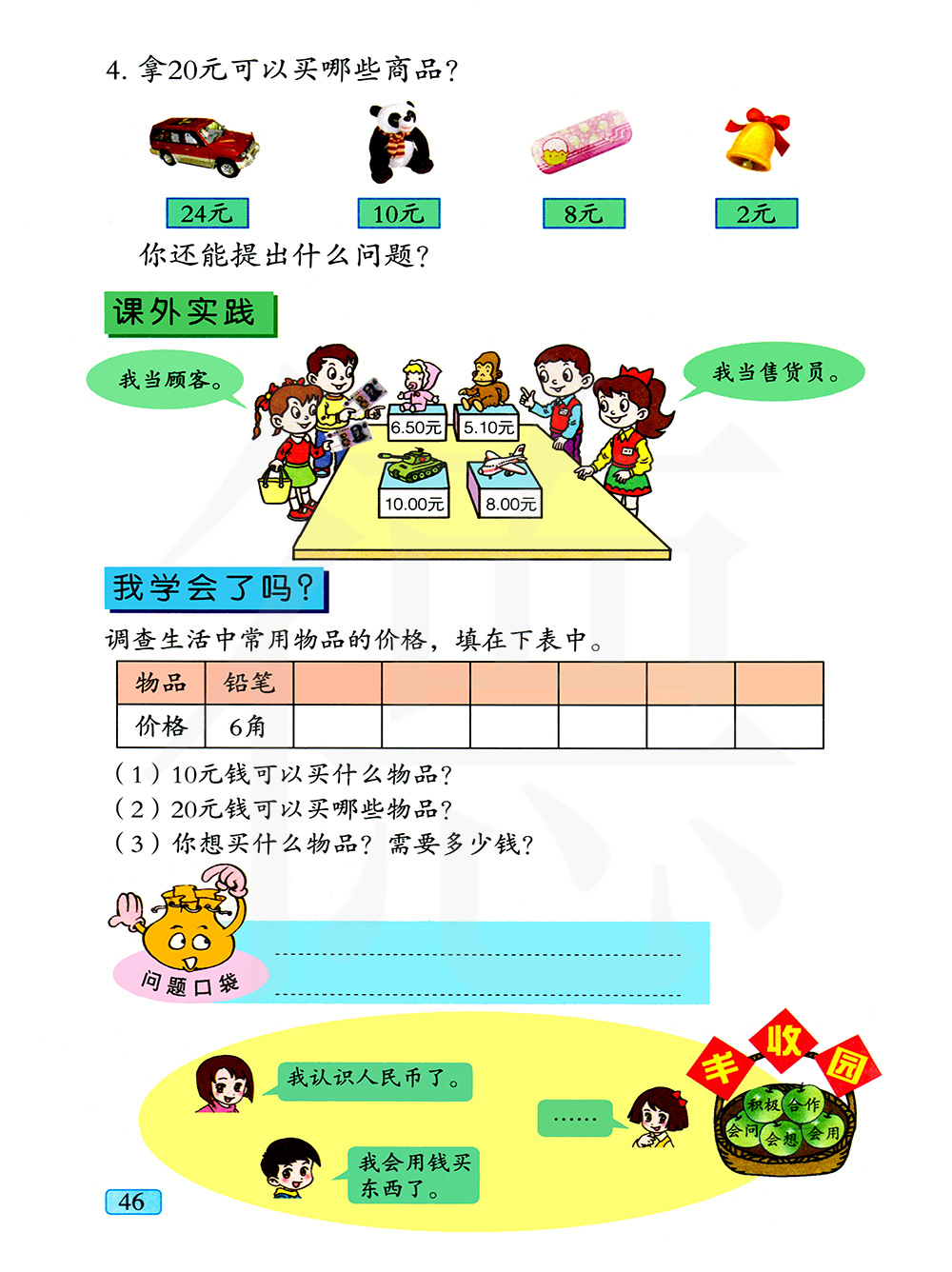 4. 拿20元可以买哪些商品？

24元

10元

8元

2元

你还能提出什么问题？

课外实践

我当顾客。

我当售货员。

6.50元

5.10元

10.00元

8.00元

我学会了吗？

调查生活中常用物品的价格，填在下表中。

| 物品 | 铅笔 | | | | | | |
|---|---|---|---|---|---|---|---|
| 价格 | 6角 | | | | | | |

（1）10元钱可以买什么物品？
（2）20元钱可以买哪些物品？
（3）你想买什么物品？需要多少钱？

问题口袋

我认识人民币了。

……

我会用钱买东西了。

丰收园

积极 合作 会问 会想 会用

46